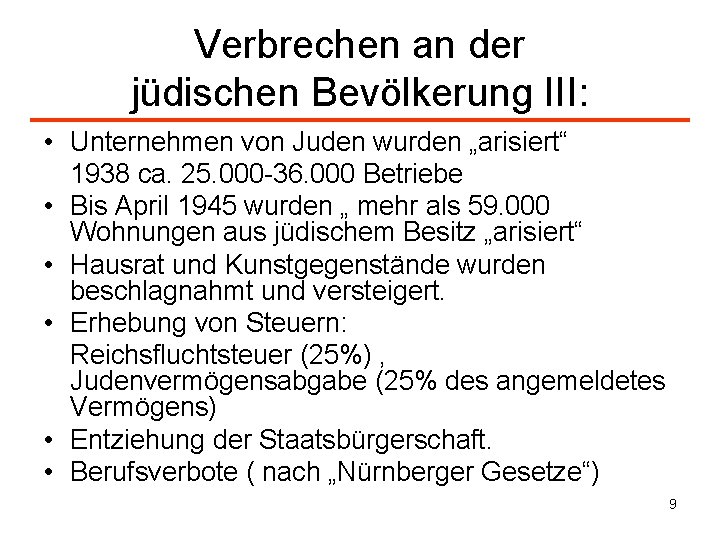 Verbrechen an der jüdischen Bevölkerung III:

• Unternehmen von Juden wurden „arisiert“
1938 ca. 25.000-36.000 Betriebe
• Bis April 1945 wurden „ mehr als 59.000 Wohnungen aus jüdischem Besitz „arisiert“
• Hausrat und Kunstgegenstände wurden beschlagnahmt und versteigert.
• Erhebung von Steuern:
Reichsfluchtsteuer (25%) , Judenvermögensabgabe (25% des angemeldetes Vermögens)
• Entziehung der Staatsbürgerschaft.
• Berufsverbote ( nach „Nürnberger Gesetze“)

9